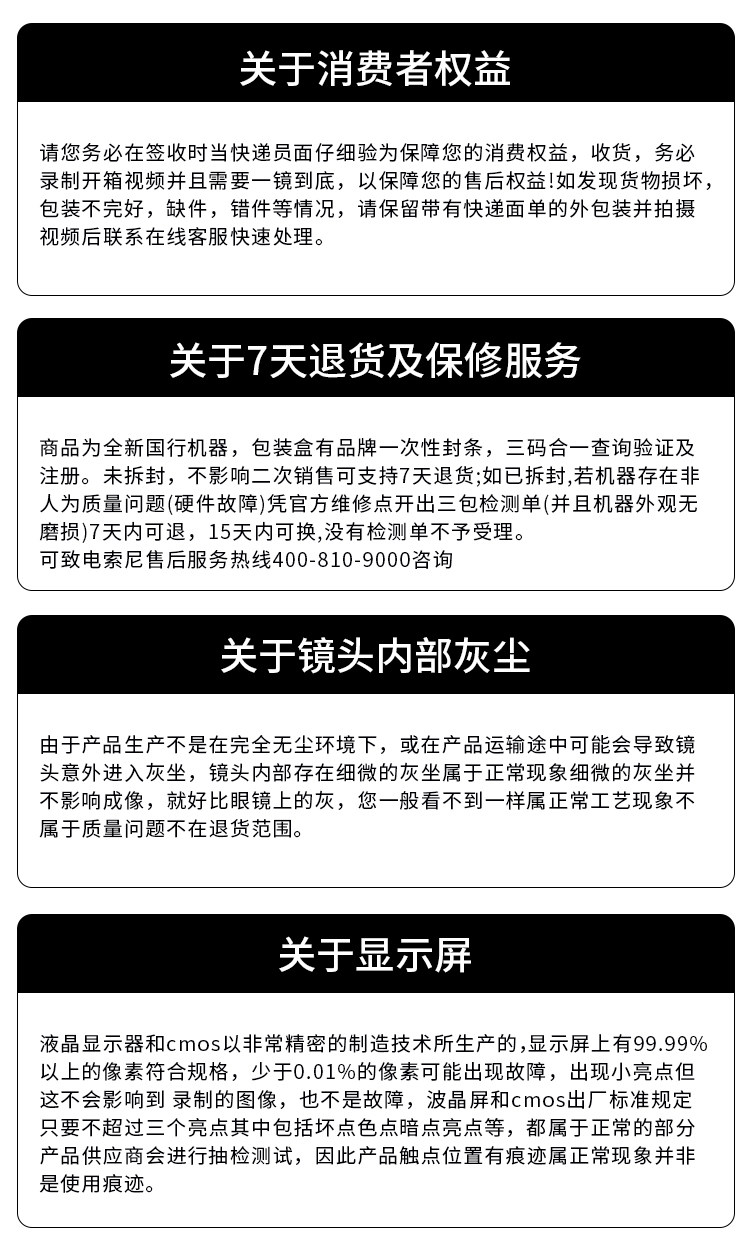 关于消费者权益

请您务必在签收时当快递员面仔细验为保障您的消费权益，收货，务必录制开箱视频并且需要一镜到底，以保障您的售后权益!如发现货物损坏，包装不完好，缺件，错件等情况，请保留带有快递面单的外包装并拍摄视频后联系在线客服快速处理。

关于7天退货及保修服务

商品为全新国行机器，包装盒有品牌一次性封条，三码合一查询验证及注册。未拆封，不影响二次销售可支持7天退货;如已拆封,若机器存在非人为质量问题(硬件故障)凭官方维修点开出三包检测单(并且机器外观无磨损)7天内可退，15天内可换,没有检测单不予受理。
可致电索尼售后服务热线400-810-9000咨询

关于镜头内部灰尘

由于产品生产不是在完全无尘环境下，或在产品运输途中可能会导致镜头意外进入灰坐，镜头内部存在细微的灰坐属于正常现象细微的灰坐并不影响成像，就好比眼镜上的灰，您一般看不到一样属正常工艺现象不属于质量问题不在退货范围。

关于显示屏

液晶显示器和cmos以非常精密的制造技术所生产的,显示屏上有99.99%以上的像素符合规格，少于0.01%的像素可能出现故障，出现小亮点但这不会影响到 录制的图像，也不是故障，波晶屏和cmos出厂标准规定只要不超过三个亮点其中包括坏点色点暗点亮点等，都属于正常的部分产品供应商会进行抽检测试，因此产品触点位置有痕迹属正常现象并非是使用痕迹。